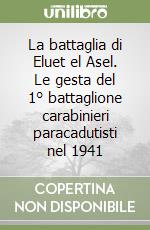 unilibro

La battaglia di Eluet el Asel. Le gesta del 1º battaglione carabinieri paracadutisti nel 1941

COPERTINA NON DISPONIBILE